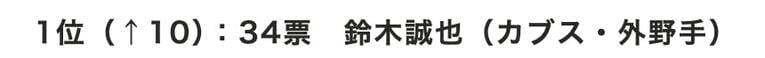 1位（↑10）：34票　鈴木誠也（カブス・外野手）